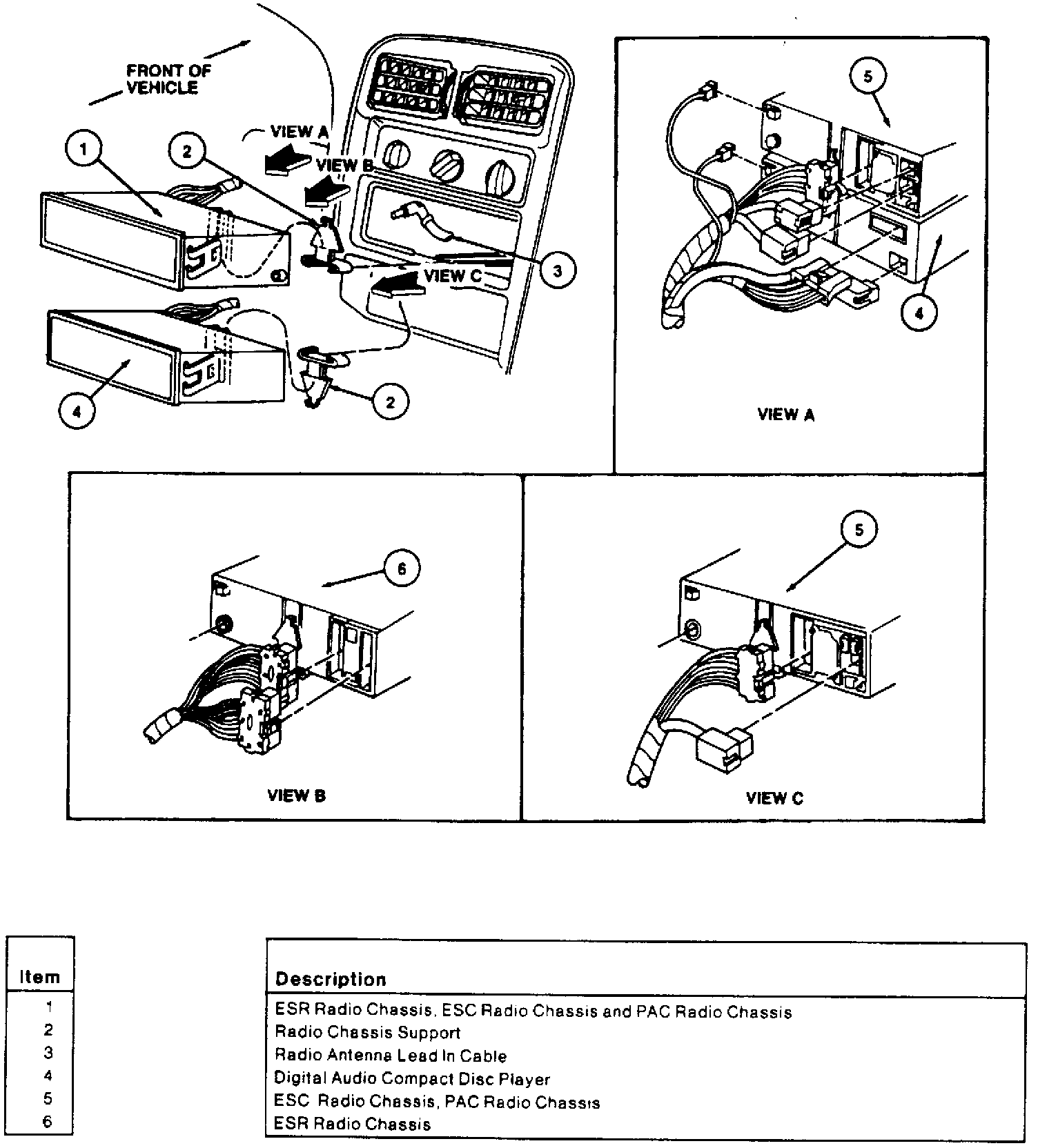 FRONT OF VEHICLE

VIEW A

VIEW B

VIEW C

1

2

3

4

2

5

4

VIEW A

6

VIEW B

5

VIEW C

| Item | Description |
|---|---|
| 1 | ESR Radio Chassis, ESC Radio Chassis and PAC Radio Chassis |
| 2 | Radio Chassis Support |
| 3 | Radio Antenna Lead In Cable |
| 4 | Digital Audio Compact Disc Player |
| 5 | ESC Radio Chassis, PAC Radio Chassis |
| 6 | ESR Radio Chassis |